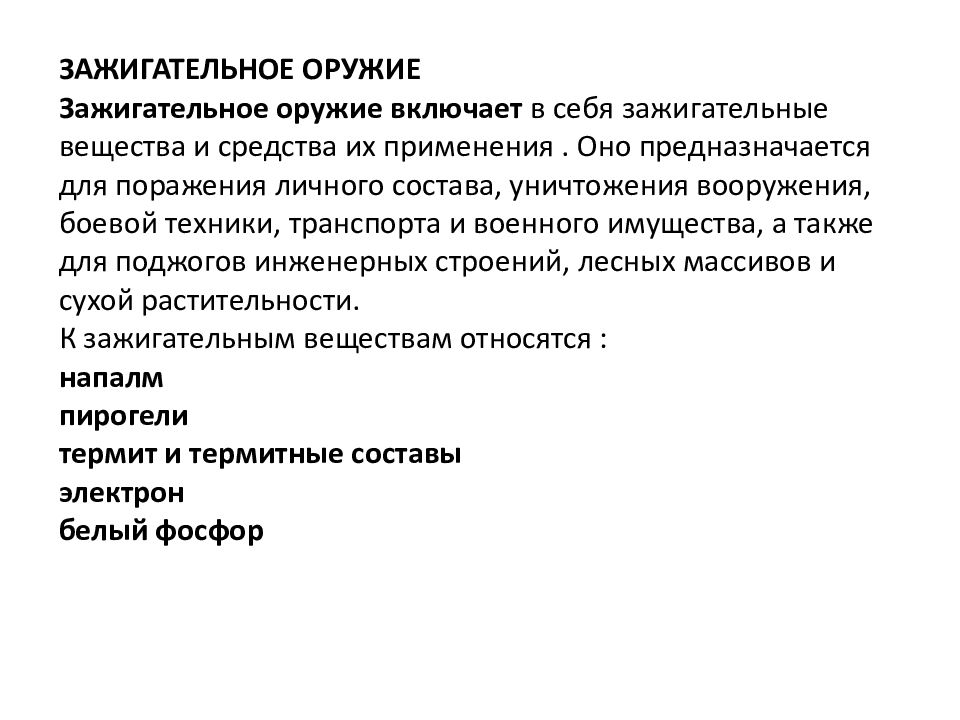 ЗАЖИГАТЕЛЬНОЕ ОРУЖИЕ
Зажигательное оружие включает в себя зажигательные вещества и средства их применения . Оно предназначается для поражения личного состава, уничтожения вооружения, боевой техники, транспорта и военного имущества, а также для поджогов инженерных строений, лесных массивов и сухой растительности.
К зажигательным веществам относятся :
напалм
пирогели
термит и термитные составы
электрон
белый фосфор